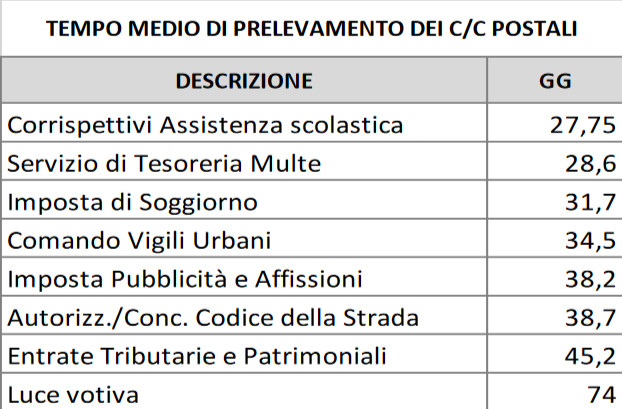 TEMPO MEDIO DI PRELEVAMENTO DEI C/C POSTALI

| DESCRIZIONE | GG |
|---|---|
| Corrispettivi Assistenza scolastica | 27,75 |
| Servizio di Tesoreria Multe | 28,6 |
| Imposta di Soggiorno | 31,7 |
| Comando Vigili Urbani | 34,5 |
| Imposta Pubblicità e Affissioni | 38,2 |
| Autorizz./Conc. Codice della Strada | 38,7 |
| Entrate Tributarie e Patrimoniali | 45,2 |
| Luce votiva | 74 |